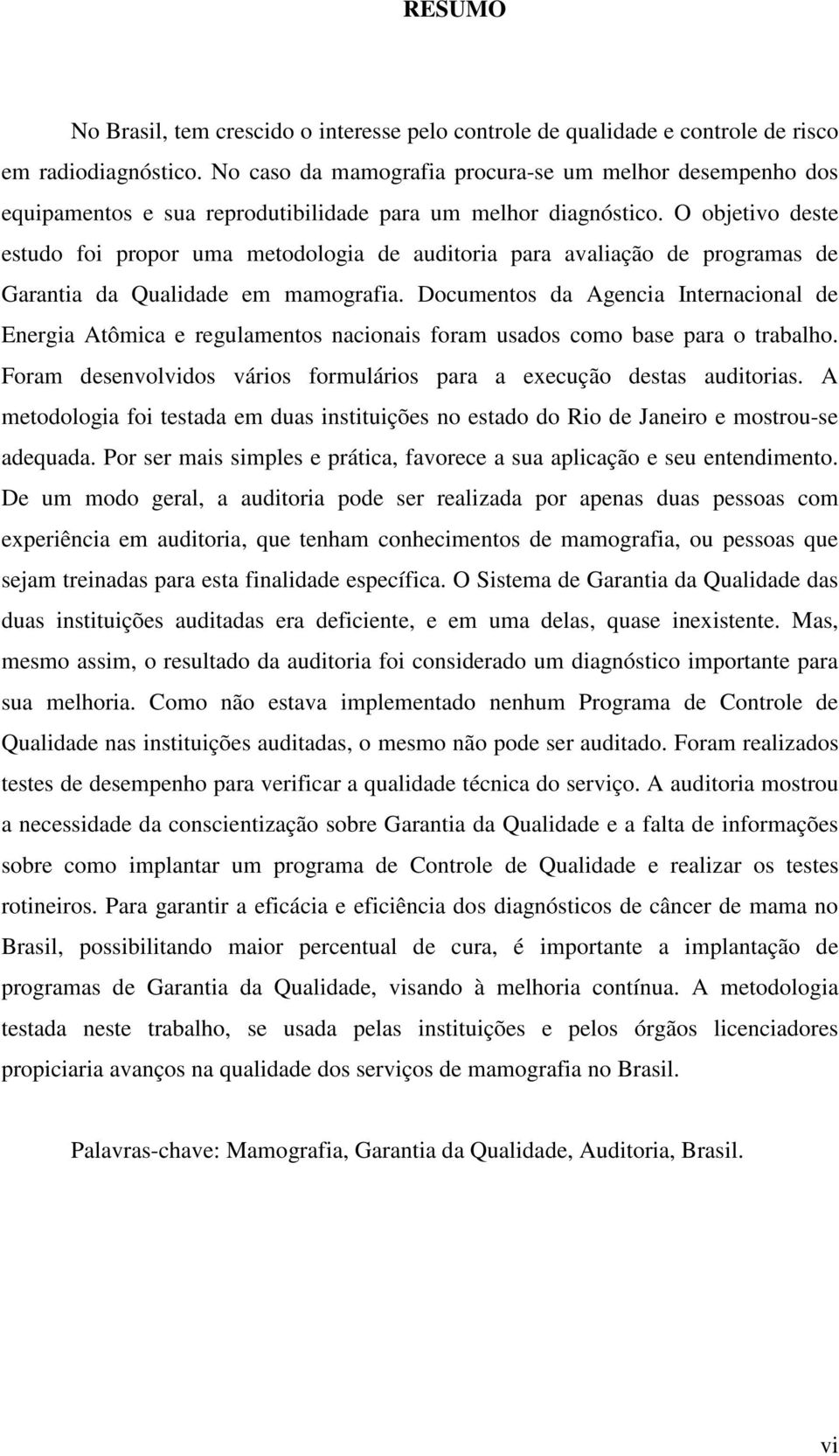 RESUMO

No Brasil, tem crescido o interesse pelo controle de qualidade e controle de risco em radiodiagnóstico. No caso da mamografia procura-se um melhor desempenho dos equipamentos e sua reprodutibilidade para um melhor diagnóstico. O objetivo deste estudo foi propor uma metodologia de auditoria para avaliação de programas de Garantia da Qualidade em mamografia. Documentos da Agencia Internacional de Energia Atômica e regulamentos nacionais foram usados como base para o trabalho. Foram desenvolvidos vários formulários para a execução destas auditorias. A metodologia foi testada em duas instituições no estado do Rio de Janeiro e mostrou-se adequada. Por ser mais simples e prática, favorece a sua aplicação e seu entendimento. De um modo geral, a auditoria pode ser realizada por apenas duas pessoas com experiência em auditoria, que tenham conhecimentos de mamografia, ou pessoas que sejam treinadas para esta finalidade específica. O Sistema de Garantia da Qualidade das duas instituições auditadas era deficiente, e em uma delas, quase inexistente. Mas, mesmo assim, o resultado da auditoria foi considerado um diagnóstico importante para sua melhoria. Como não estava implementado nenhum Programa de Controle de Qualidade nas instituições auditadas, o mesmo não pode ser auditado. Foram realizados testes de desempenho para verificar a qualidade técnica do serviço. A auditoria mostrou a necessidade da conscientização sobre Garantia da Qualidade e a falta de informações sobre como implantar um programa de Controle de Qualidade e realizar os testes rotineiros. Para garantir a eficácia e eficiência dos diagnósticos de câncer de mama no Brasil, possibilitando maior percentual de cura, é importante a implantação de programas de Garantia da Qualidade, visando à melhoria contínua. A metodologia testada neste trabalho, se usada pelas instituições e pelos órgãos licenciadores propiciaria avanços na qualidade dos serviços de mamografia no Brasil.

Palavras-chave: Mamografia, Garantia da Qualidade, Auditoria, Brasil.

vi